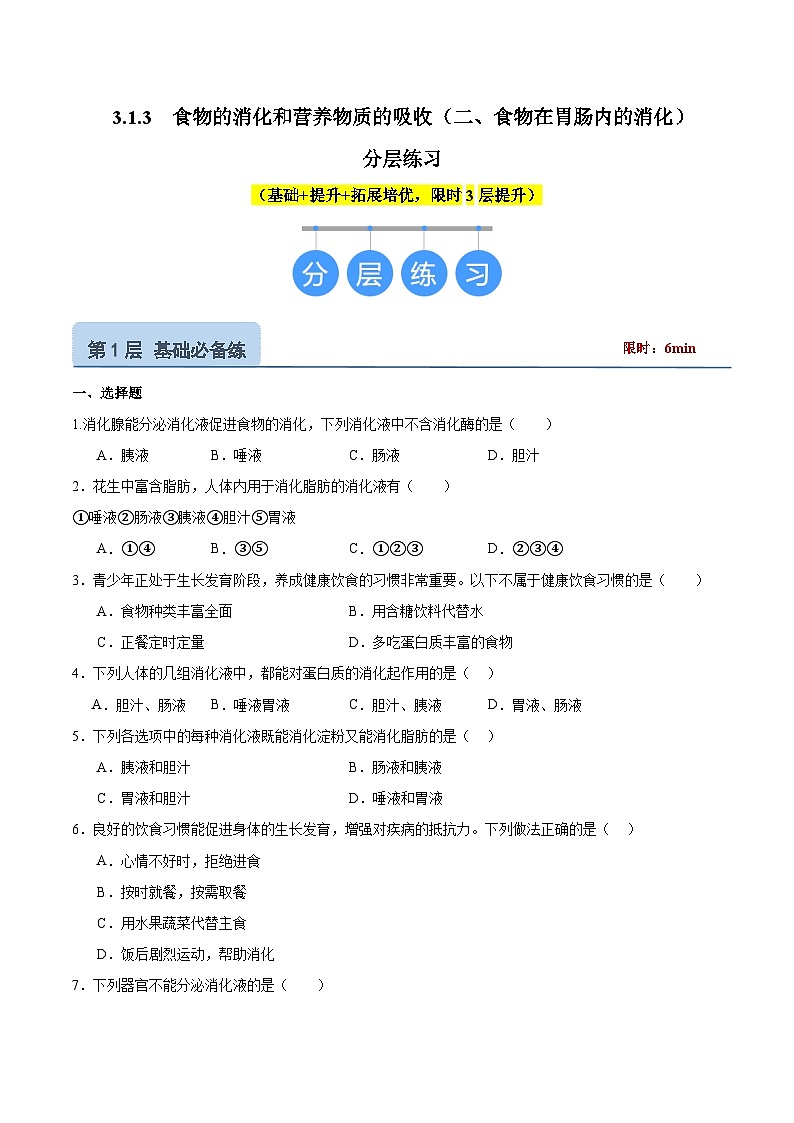 3.1.3　食物的消化和营养物质的吸收（二、食物在胃肠内的消化）

分层练习

（基础+提升+拓展培优，限时 3 层提升）

分 层 练 习

第 1 层　基础必备练

限时：6min

一、选择题

1.消化腺能分泌消化液促进食物的消化，下列消化液中不含消化酶的是（　　）

A．胰液　　B．唾液　　C．肠液　　D．胆汁

2．花生中富含脂肪，人体内用于消化脂肪的消化液有（　　）

①唾液②肠液③胰液④胆汁⑤胃液

A．①④　　B．③⑤　　C．①②③　　D．②③④

3．青少年正处于生长发育阶段，养成健康饮食的习惯非常重要。以下不属于健康饮食习惯的是（　　）

A．食物种类丰富全面　　B．用含糖饮料代替水

C．正餐定时定量　　D．多吃蛋白质丰富的食物

4．下列人体的几组消化液中，都能对蛋白质的消化起作用的是（　）

A．胆汁、肠液　　B．唾液胃液　　C．胆汁、胰液　　D．胃液、肠液

5．下列各选项中的每种消化液既能消化淀粉又能消化脂肪的是（　）

A．胰液和胆汁　　B．肠液和胰液

C．胃液和胆汁　　D．唾液和胃液

6．良好的饮食习惯能促进身体的生长发育，增强对疾病的抵抗力。下列做法正确的是（　）

A．心情不好时，拒绝进食

B．按时就餐，按需取餐

C．用水果蔬菜代替主食

D．饭后剧烈运动，帮助消化

7．下列器官不能分泌消化液的是（　　）